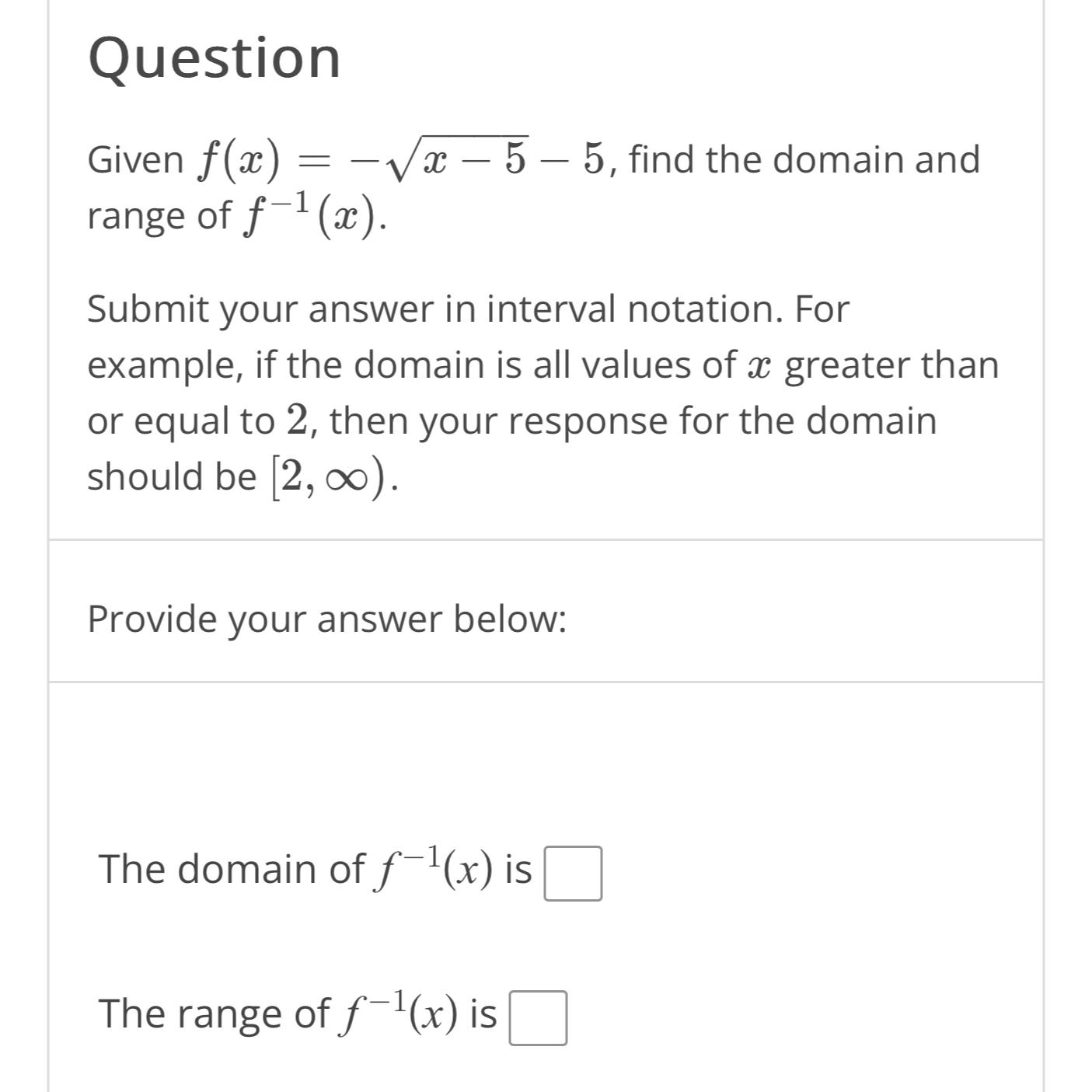 Question

Given $f(x) = -\sqrt{x-5} - 5$, find the domain and range of $f^{-1}(x)$.

Submit your answer in interval notation. For example, if the domain is all values of $x$ greater than or equal to $2$, then your response for the domain should be $[2, \infty)$.

Provide your answer below:

The domain of $f^{-1}(x)$ is

The range of $f^{-1}(x)$ is